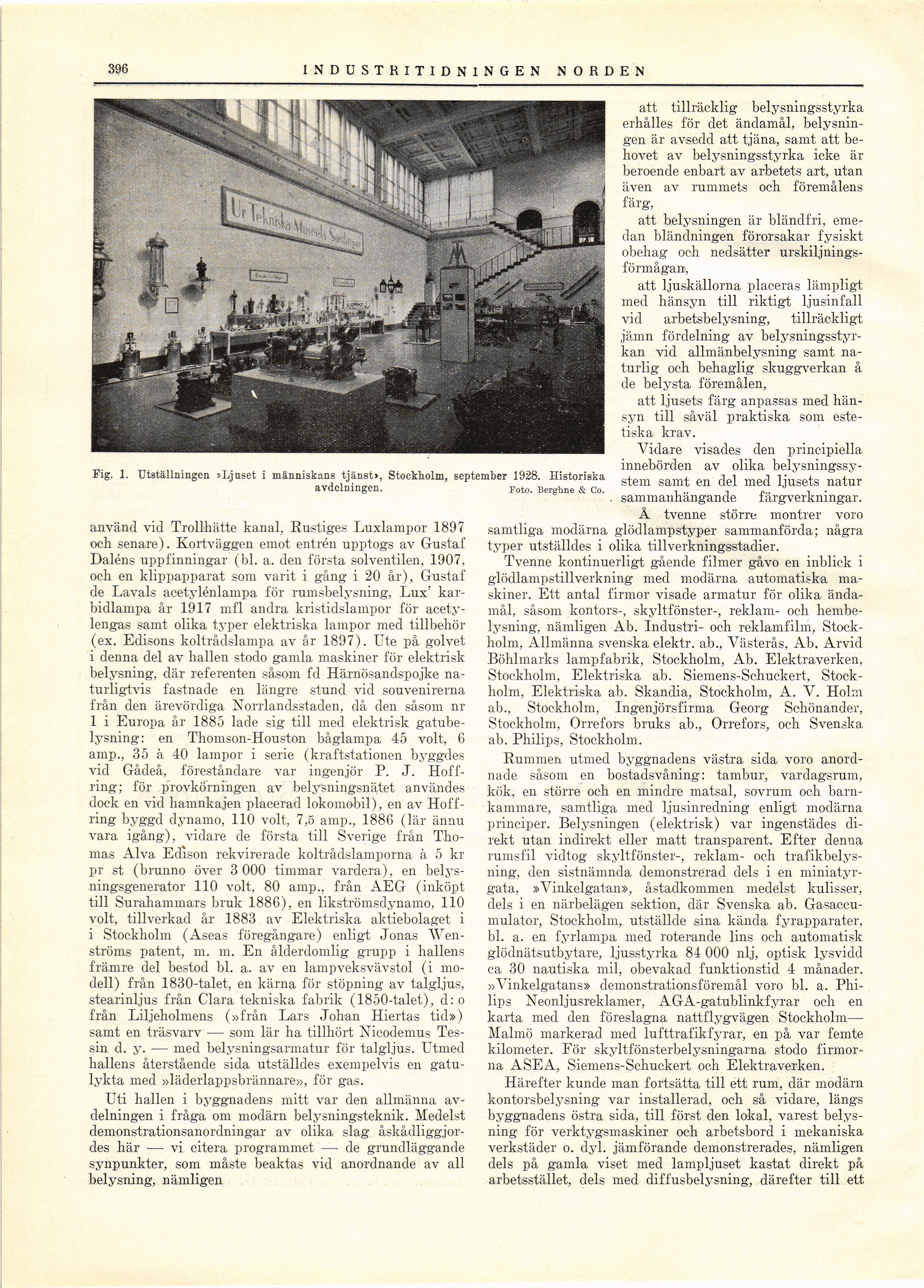 396 INDUSTRITIDNINGEN NORDEN

Ur Tekniska Museets Samlingar

Fig. 1. Utställningen »Ljuset i människans tjänst», Stockholm, september 1928. Historiska avdelningen. Foto. Berghne & Co.

använd vid Trollhätte kanal, Rustiges Luxlampor 1897 och senare). Kortväggen emot entrén upptogs av Gustaf Daléns uppfinningar (bl. a. den första solventilen, 1907, och en klippapparat som varit i gång i 20 år), Gustaf de Lavals acetylénlampa för rumsbelysning, Lux' karbidlampa år 1917 mfl andra kristidslampor för acetylengas samt olika typer elektriska lampor med tillbehör (ex. Edisons koltrådslampa av år 1897). Ute på golvet i denna del av hallen stodo gamla maskiner för elektrisk belysning, där referenten såsom fd Härnösandspojke naturligtvis fastnade en längre stund vid souvenirerna från den ärevördiga Norrlandsstaden, då den såsom nr 1 i Europa år 1885 lade sig till med elektrisk gatubelysning: en Thomson-Houston båglampa 45 volt, 6 amp., 35 à 40 lampor i serie (kraftstationen byggdes vid Gådeå, föreståndare var ingenjör P. J. Hoffring; för provkörningen av belysningsnätet användes dock en vid hamnkajen placerad lokomobil), en av Hoffring byggd dynamo, 110 volt, 7,5 amp., 1886 (lär ännu vara igång), vidare de första till Sverige från Thomas Alva Edison rekvirerade koltrådslamporna à 5 kr pr st (brunno över 3 000 timmar vardera), en belysningsgenerator 110 volt, 80 amp., från AEG (inköpt till Surahammars bruk 1886), en likströmsdynamo, 110 volt, tillverkad år 1883 av Elektriska aktiebolaget i i Stockholm (Aseas föregångare) enligt Jonas Wenströms patent, m. m. En ålderdomlig grupp i hallens främre del bestod bl. a. av en lampveksvävstol (i modell) från 1830-talet, en kärna för stöpning av talgljus, stearinljus från Clara tekniska fabrik (1850-talet), d:o från Liljeholmens (»från Lars Johan Hiertas tid») samt en träsvarv — som lär ha tillhört Nicodemus Tessin d. y. — med belysningsarmatur för talgljus. Utmed hallens återstående sida utställdes exempelvis en gatulykta med »läderlappsbrännare», för gas.

Uti hallen i byggnadens mitt var den allmänna avdelningen i fråga om modärn belysningsteknik. Medelst demonstrationsanordningar av olika slag åskådliggjordes här — vi citera programmet — de grundläggande synpunkter, som måste beaktas vid anordnande av all belysning, nämligen

att tillräcklig belysningsstyrka erhålles för det ändamål, belysningen är avsedd att tjäna, samt att behovet av belysningsstyrka icke är beroende enbart av arbetets art, utan även av rummets och föremålens färg,

att belysningen är bländfri, emedan bländningen förorsakar fysiskt obehag och nedsätter urskiljningsförmågan,

att ljuskällorna placeras lämpligt med hänsyn till riktigt ljusinfall vid arbetsbelysning, tillräckligt jämn fördelning av belysningsstyrkan vid allmänbelysning samt naturlig och behaglig skuggverkan å de belysta föremålen,

att ljusets färg anpassas med hänsyn till såväl praktiska som estetiska krav.

Vidare visades den principiella innebörden av olika belysningssystem samt en del med ljusets natur sammanhängande färgverkningar.

Å tvenne större montrer voro samtliga modärna glödlampstyper sammanförda; några typer utställdes i olika tillverkningsstadier.

Tvenne kontinuerligt gående filmer gåvo en inblick i glödlampstillverkning med modärna automatiska maskiner. Ett antal firmor visade armatur för olika ändamål, såsom kontors-, skyltfönster-, reklam- och hembelysning, nämligen Ab. Industri- och reklamfilm, Stockholm, Allmänna svenska elektr. ab., Västerås, Ab. Arvid Böhlmarks lampfabrik, Stockholm, Ab. Elektraverken, Stockholm, Elektriska ab. Siemens-Schuckert, Stockholm, Elektriska ab. Skandia, Stockholm, A. V. Holm ab., Stockholm, Ingenjörsfirma Georg Schönander, Stockholm, Orrefors bruks ab., Orrefors, och Svenska ab. Philips, Stockholm.

Rummen utmed byggnadens västra sida voro anordnade såsom en bostadsvåning: tambur, vardagsrum, kök, en större och en mindre matsal, sovrum och barnkammare, samtliga med ljusinredning enligt modärna principer. Belysningen (elektrisk) var ingenstädes direkt utan indirekt eller matt transparent. Efter denna rumsfil vidtog skyltfönster-, reklam- och trafikbelysning, den sistnämnda demonstrerad dels i en miniatyrgata, »Vinkelgatan», åstadkommen medelst kulisser, dels i en närbelägen sektion, där Svenska ab. Gasaccumulator, Stockholm, utställde sina kända fyrapparater, bl. a. en fyrlampa med roterande lins och automatisk glödnätsutbytare, ljusstyrka 84 000 nlj, optisk lysvidd ca 30 nautiska mil, obevakad funktionstid 4 månader. »Vinkelgatans» demonstrationsföremål voro bl. a. Philips Neonljusreklamer, AGA-gatublinkfyrar och en karta med den föreslagna nattflygvägen Stockholm—Malmö markerad med lufttrafikfyrar, en på var femte kilometer. För skyltfönsterbelysningarna stodo firmorna ASEA, Siemens-Schuckert och Elektraverken.

Härefter kunde man fortsätta till ett rum, där modärn kontorsbelysning var installerad, och så vidare, längs byggnadens östra sida, till först den lokal, varest belysning för verktygsmaskiner och arbetsbord i mekaniska verkstäder o. dyl. jämförande demonstrerades, nämligen dels på gamla viset med lampljuset kastat direkt på arbetsstället, dels med diffusbelysning, därefter till ett